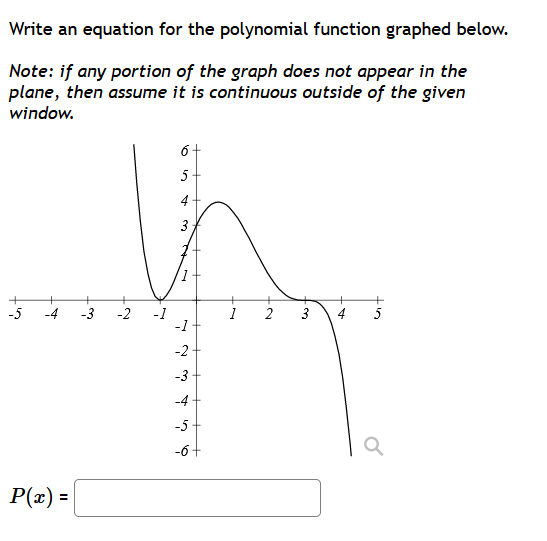 Write an equation for the polynomial function graphed below.

Note: if any portion of the graph does not appear in the plane, then assume it is continuous outside of the given window.

6
5
4
3
2
1
-5 -4 -3 -2 -1 1 2 3 4 5
-1
-2
-3
-4
-5
-6

$P(x)$ =